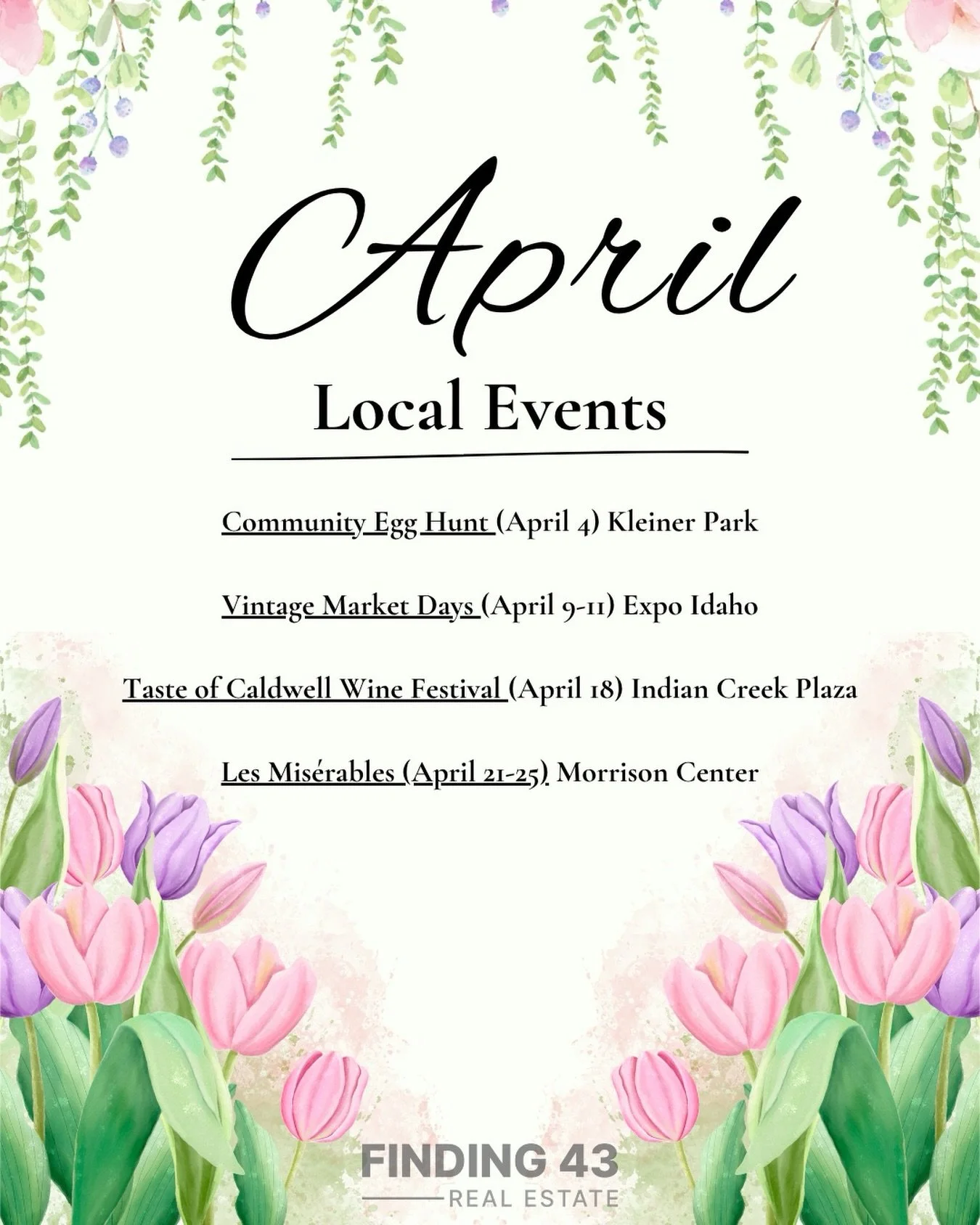 April

Local Events

Community Egg Hunt (April 4) Kleiner Park

Vintage Market Days (April 9-11) Expo Idaho

Taste of Caldwell Wine Festival (April 18) Indian Creek Plaza

Les Misérables (April 21-25) Morrison Center

FINDING 43
REAL ESTATE